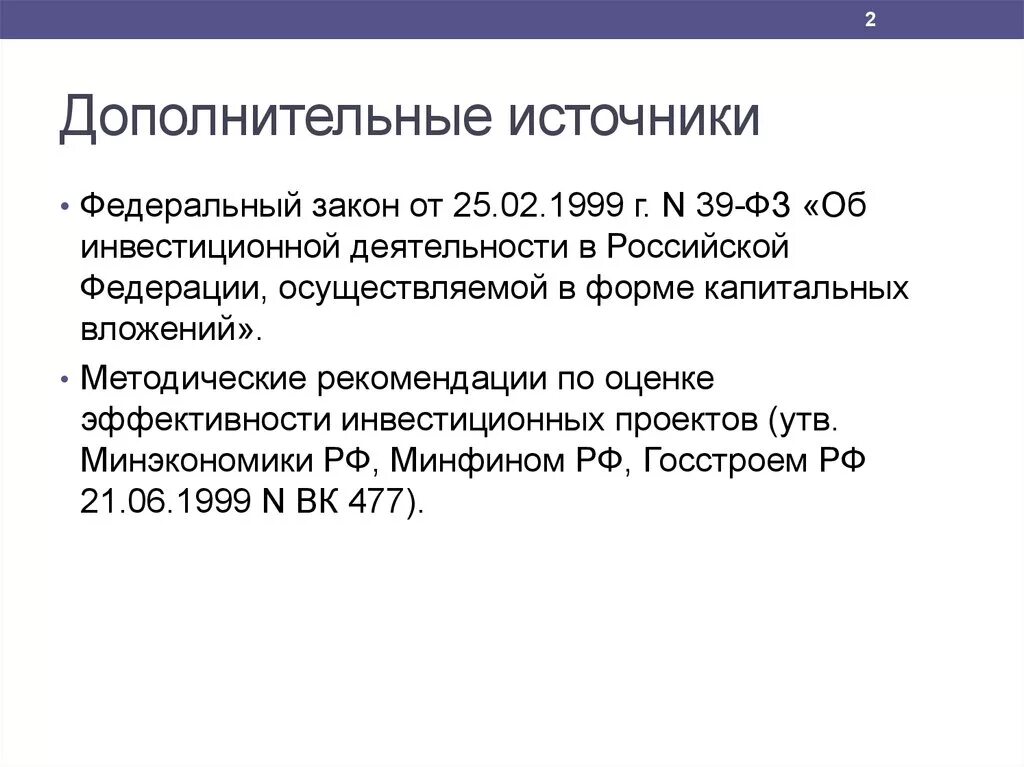 2

Дополнительные источники

• Федеральный закон от 25.02.1999 г. N 39-ФЗ «Об инвестиционной деятельности в Российской Федерации, осуществляемой в форме капитальных вложений».

• Методические рекомендации по оценке эффективности инвестиционных проектов (утв. Минэкономики РФ, Минфином РФ, Госстроем РФ 21.06.1999 N ВК 477).